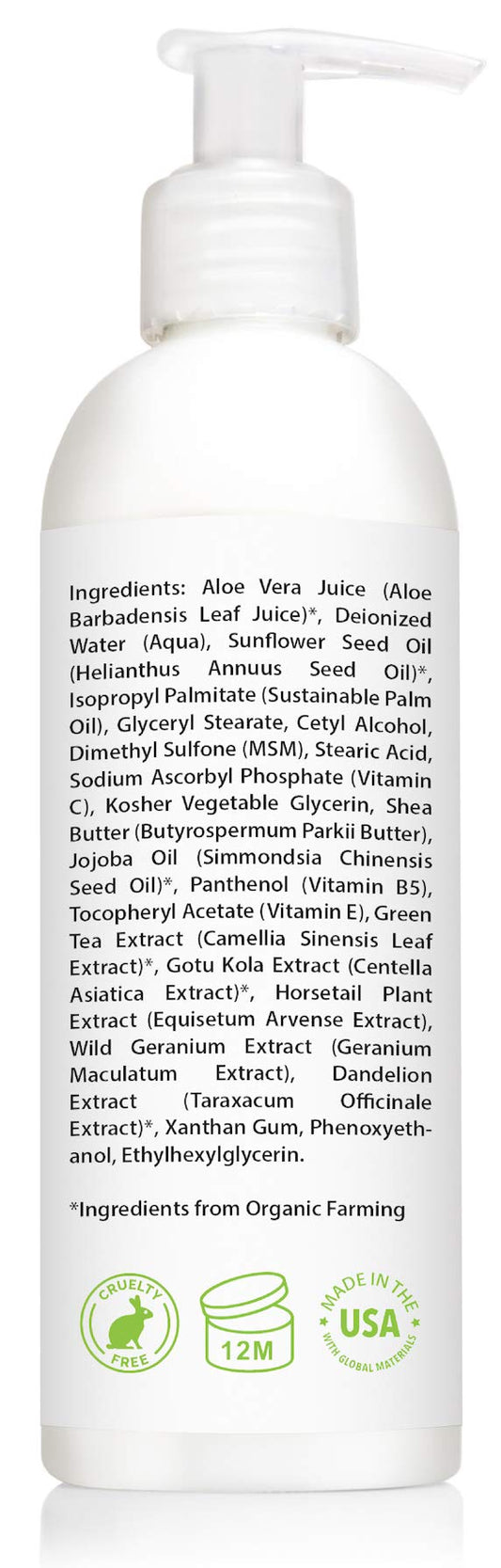 Ingredients: Aloe Vera Juice (Aloe Barbadensis Leaf Juice)*, Deionized Water (Aqua), Sunflower Seed Oil (Helianthus Annuus Seed Oil)*, Isopropyl Palmitate (Sustainable Palm Oil), Glyceryl Stearate, Cetyl Alcohol, Dimethyl Sulfone (MSM), Stearic Acid, Sodium Ascorbyl Phosphate (Vitamin C), Kosher Vegetable Glycerin, Shea Butter (Butyrospermum Parkii Butter), Jojoba Oil (Simmondsia Chinensis Seed Oil)*, Panthenol (Vitamin B5), Tocopheryl Acetate (Vitamin E), Green Tea Extract (Camellia Sinensis Leaf Extract)*, Gotu Kola Extract (Centella Asiatica Extract)*, Horsetail Plant Extract (Equisetum Arvense Extract), Wild Geranium Extract (Geranium Maculatum Extract), Dandelion Extract (Taraxacum Officinale Extract)*, Xanthan Gum, Phenoxyethanol, Ethylhexylglycerin.

*Ingredients from Organic Farming

CRUELTY FREE

12M

MADE IN THE USA WITH GLOBAL MATERIALS